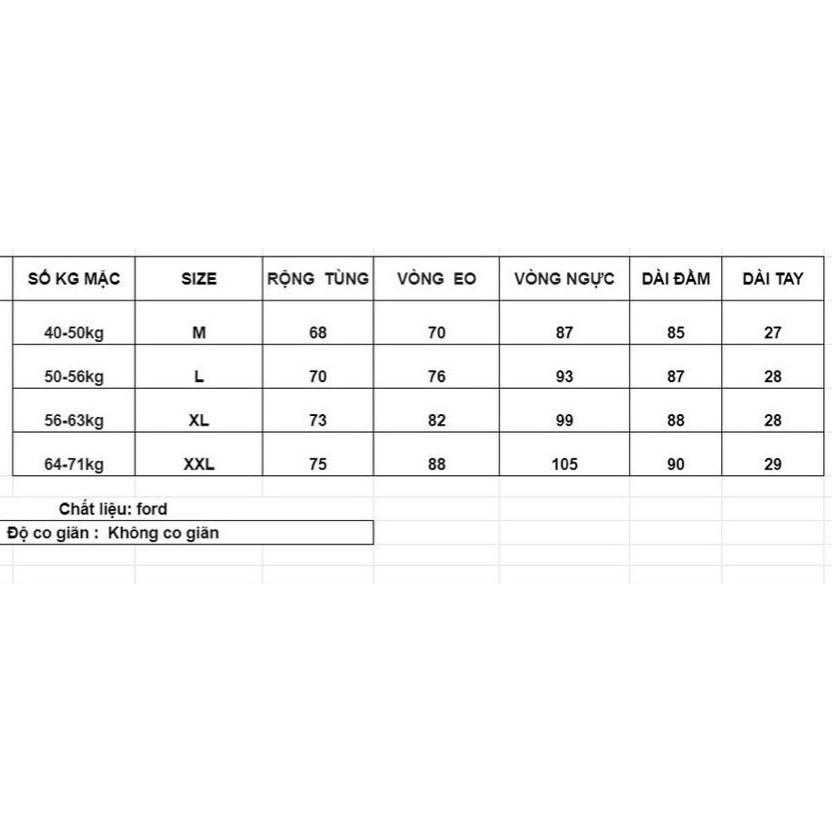 | SỐ KG MẶC | SIZE | RỘNG TÙNG | VÒNG EO | VÒNG NGỰC | DÀI ĐẦM | DÀI TAY |
|---|---|---|---|---|---|---|
| 40-50kg | M | 68 | 70 | 87 | 85 | 27 |
| 50-56kg | L | 70 | 76 | 93 | 87 | 28 |
| 56-63kg | XL | 73 | 82 | 99 | 88 | 28 |
| 64-71kg | XXL | 75 | 88 | 105 | 90 | 29 |

Chất liệu: ford
Độ co giãn : Không co giãn